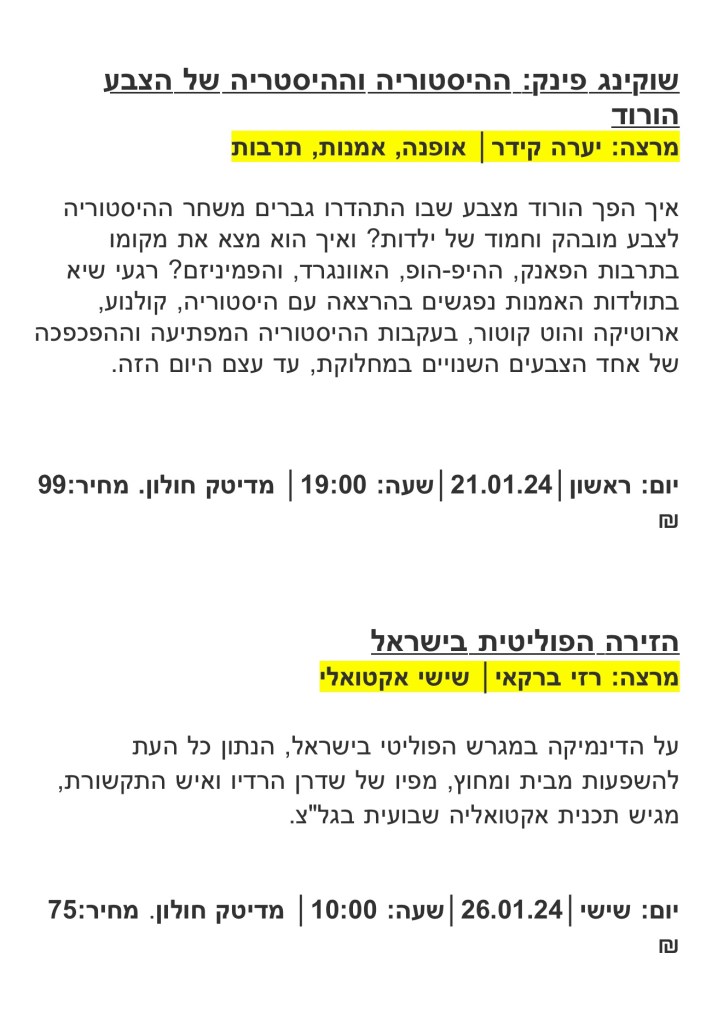 שוקינג פינק: ההיסטוריה וההיסטריה של הצבע הורוד

מרצה: יערה קידר | אופנה, אמנות, תרבות

איך הפך הורוד מצבע שבו התהדרו גברים משחר ההיסטוריה לצבע מובהק וחמוד של ילדות? ואיך הוא מצא את מקומו בתרבות הפאנק, ההיפ-הופ, האוונגרד, והפמיניזם? רגעי שיא בתולדות האמנות נפגשים בהרצאה עם היסטוריה, קולנוע, ארוטיקה והוט קוטור, בעקבות ההיסטוריה המפתיעה וההפכפכה של אחד הצבעים השנויים במחלוקת, עד עצם היום הזה.

יום: ראשון | 21.01.24 | שעה: 19:00 | מדיטק חולון. מחיר:99 ₪

הזירה הפוליטית בישראל

מרצה: רזי ברקאי | שישי אקטואלי

על הדינמיקה במגרש הפוליטי בישראל, הנתון כל העת להשפעות מבית ומחוץ, מפיו של שדרן הרדיו ואיש התקשורת, מגיש תכנית אקטואליה שבועית בגל"צ.

יום: שישי | 26.01.24 | שעה: 10:00 | מדיטק חולון. מחיר:75 ₪